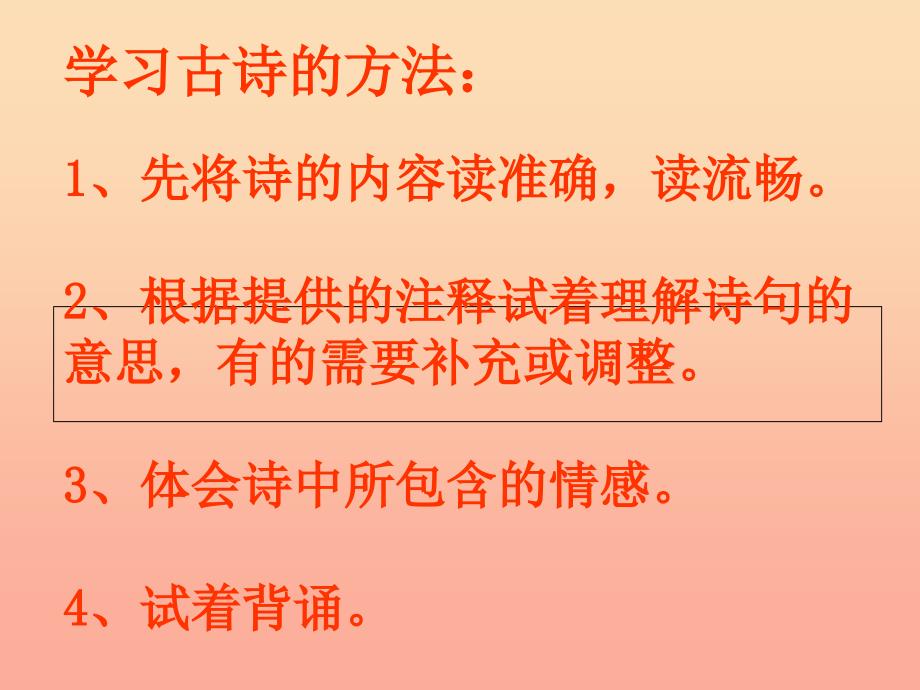 学习古诗的方法：

1、先将诗的内容读准确，读流畅。

2、根据提供的注释试着理解诗句的意思，有的需要补充或调整。

3、体会诗中所包含的情感。

4、试着背诵。